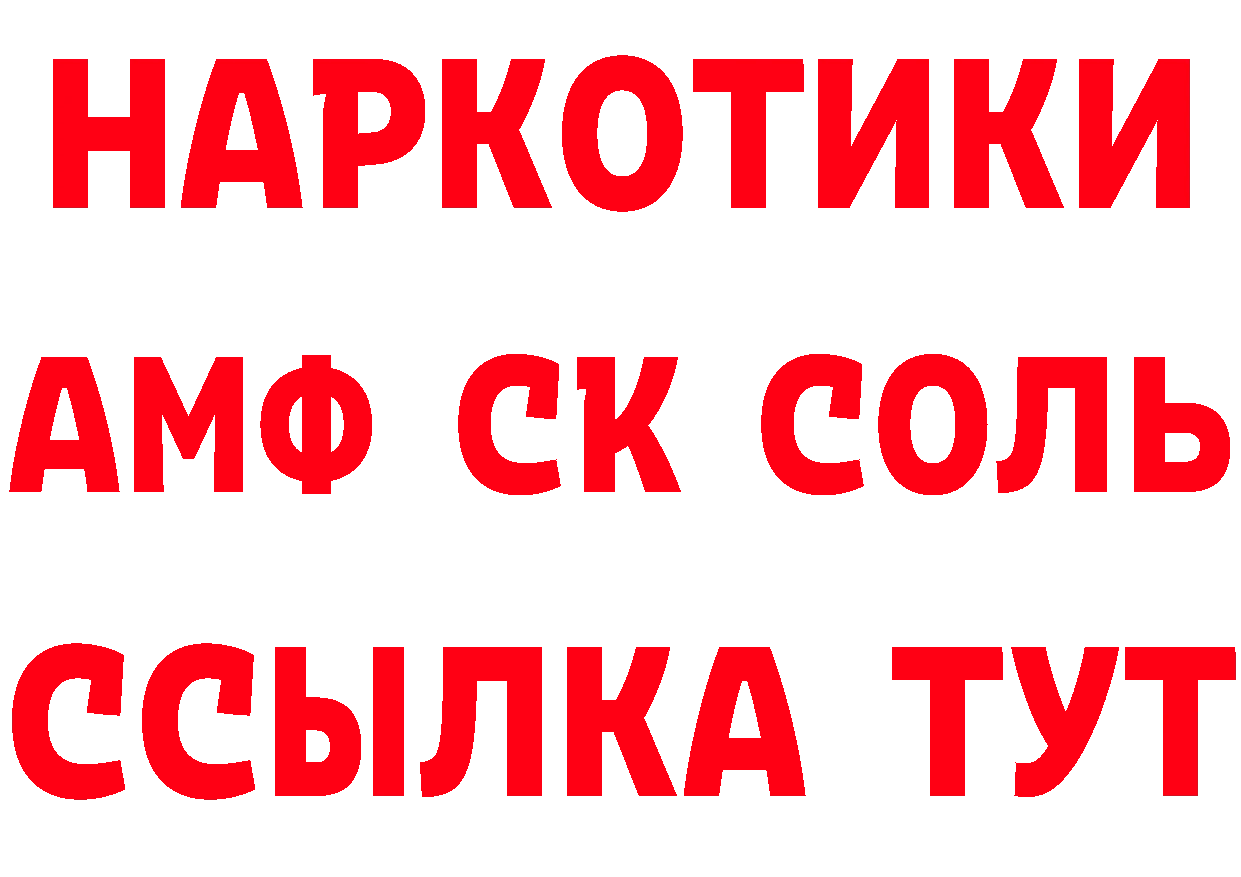 НАРКОТИКИ

АМФ СК СОЛЬ

ССЫЛКА ТУТ